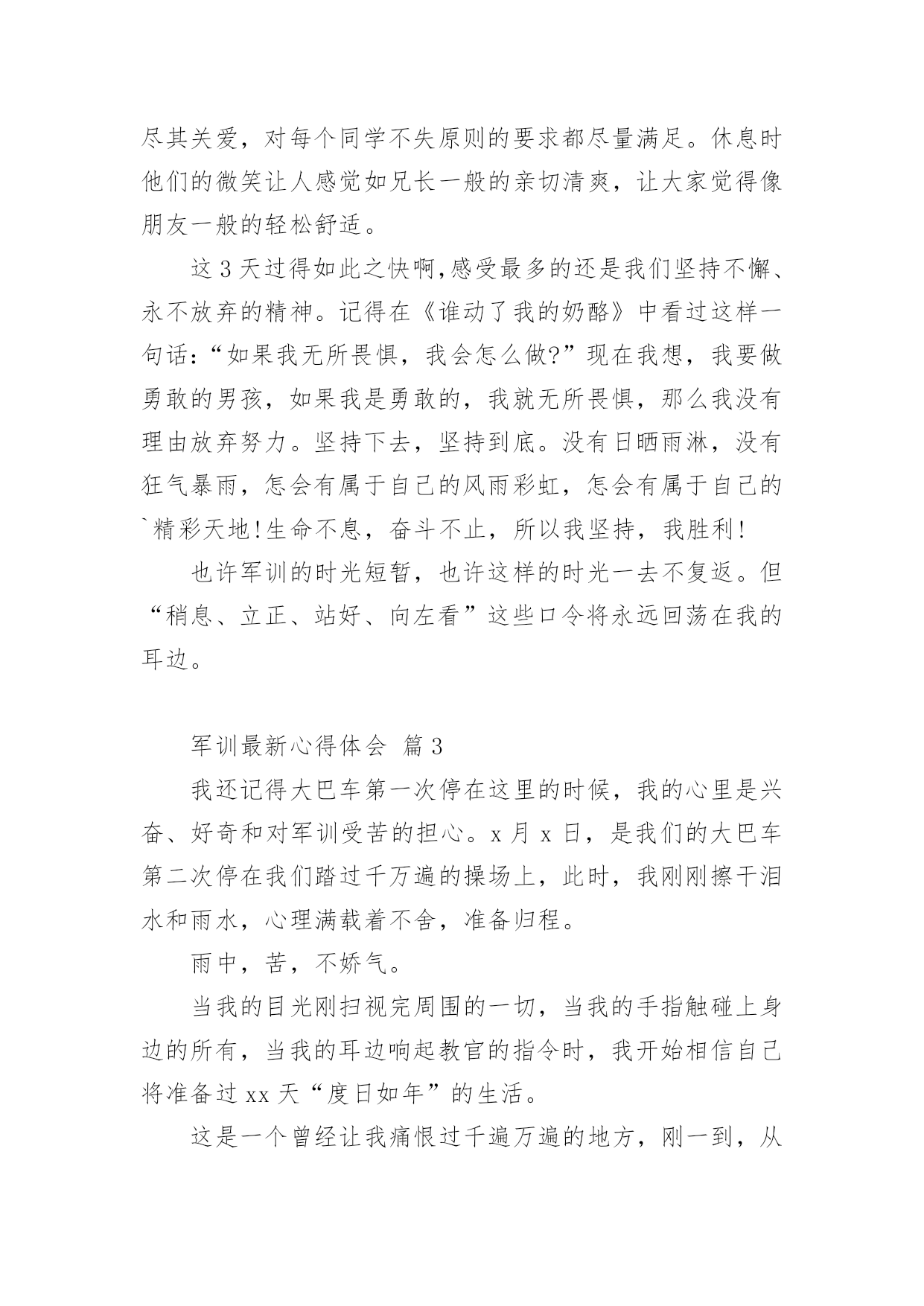 尽其关爱，对每个同学不失原则的要求都尽量满足。休息时他们的微笑让人感觉如兄长一般的亲切清爽，让大家觉得像朋友一般的轻松舒适。

这 3 天过得如此之快啊,感受最多的还是我们坚持不懈、永不放弃的精神。记得在《谁动了我的奶酪》中看过这样一句话:“如果我无所畏惧，我会怎么做?”现在我想，我要做勇敢的男孩，如果我是勇敢的，我就无所畏惧，那么我没有理由放弃努力。坚持下去，坚持到底。没有日晒雨淋，没有狂气暴雨，怎会有属于自己的风雨彩虹，怎会有属于自己的`精彩天地!生命不息，奋斗不止，所以我坚持，我胜利!

也许军训的时光短暂，也许这样的时光一去不复返。但“稍息、立正、站好、向左看”这些口令将永远回荡在我的耳边。

军训最新心得体会 篇 3

我还记得大巴车第一次停在这里的时候，我的心里是兴奋、好奇和对军训受苦的担心。x 月 x 日，是我们的大巴车第二次停在我们踏过千万遍的操场上，此时，我刚刚擦干泪水和雨水，心理满载着不舍，准备归程。

雨中，苦，不娇气。

当我的目光刚扫视完周围的一切，当我的手指触碰上身边的所有，当我的耳边响起教官的指令时，我开始相信自己将准备过 xx 天“度日如年”的生活。

这是一个曾经让我痛恨过千遍万遍的地方，刚一到，从